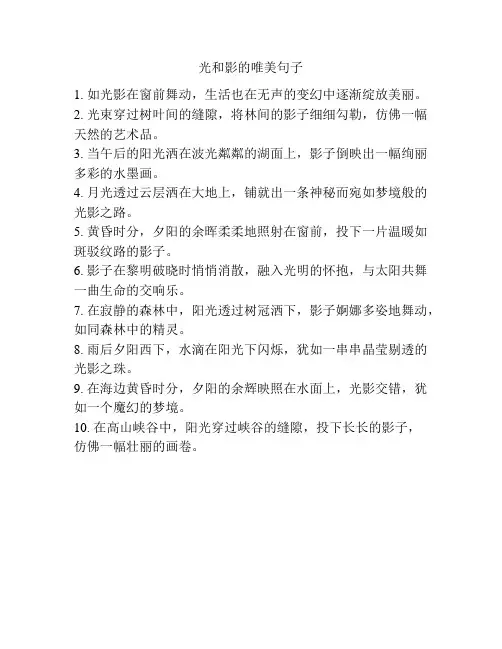 光和影的唯美句子

1. 如光影在窗前舞动，生活也在无声的变幻中逐渐绽放美丽。

2. 光束穿过树叶间的缝隙，将林间的影子细细勾勒，仿佛一幅天然的艺术品。

3. 当午后的阳光洒在波光粼粼的湖面上，影子倒映出一幅绚丽多彩的水墨画。

4. 月光透过云层洒在大地上，铺就出一条神秘而宛如梦境般的光影之路。

5. 黄昏时分，夕阳的余晖柔柔地照射在窗前，投下一片温暖如斑驳纹路的影子。

6. 影子在黎明破晓时悄悄消散，融入光明的怀抱，与太阳共舞一曲生命的交响乐。

7. 在寂静的森林中，阳光透过树冠洒下，影子婀娜多姿地舞动，如同森林中的精灵。

8. 雨后夕阳西下，水滴在阳光下闪烁，犹如一串串晶莹剔透的光影之珠。

9. 在海边黄昏时分，夕阳的余辉映照在水面上，光影交错，犹如一个魔幻的梦境。

10. 在高山峡谷中，阳光穿过峡谷的缝隙，投下长长的影子，仿佛一幅壮丽的画卷。